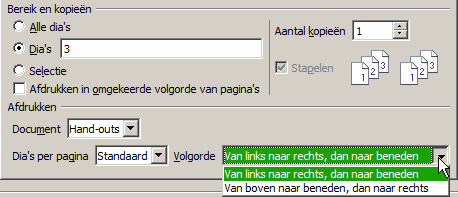 Bereik en kopieën

Alle dia's

Dia's 3

Selectie

Afdrukken in omgekeerde volgorde van pagina's

Aantal kopieën 1

Stapelen

1 2 3

1 2 3

Afdrukken

Document Hand-outs

Dia's per pagina Standaard

Volgorde Van links naar rechts, dan naar beneden

Van links naar rechts, dan naar beneden

Van boven naar beneden, dan naar rechts